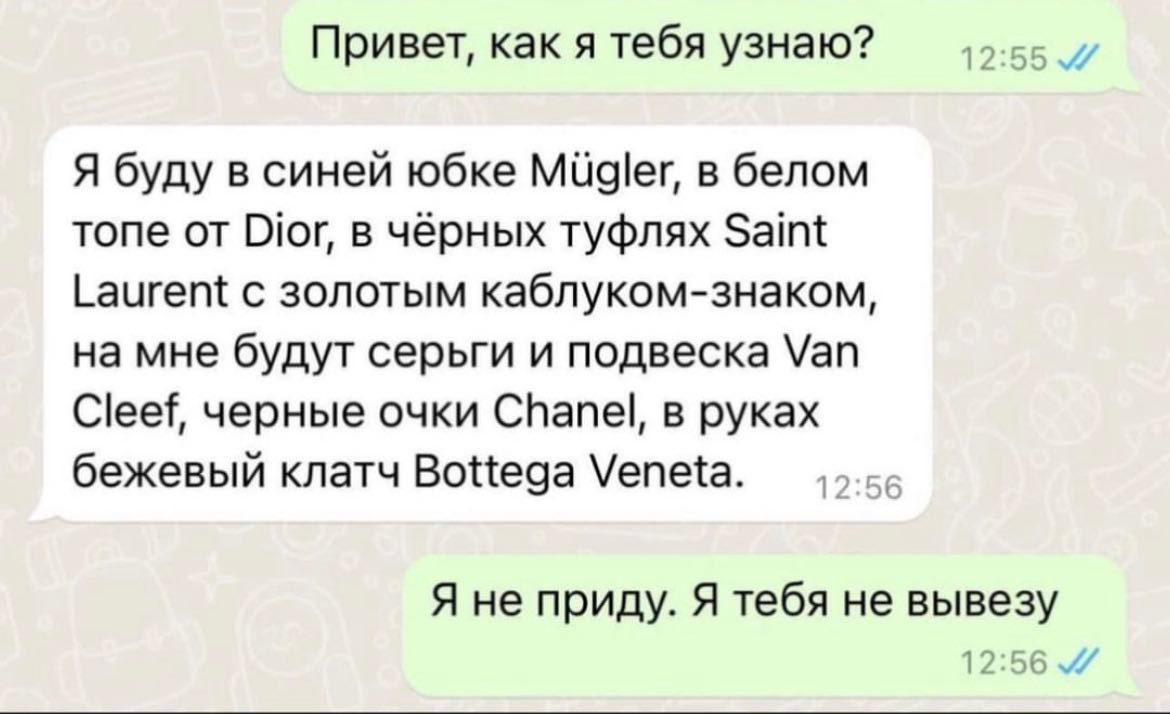 Привет, как я тебя узнаю? 12:55

Я буду в синей юбке Mügler, в белом топе от Dior, в чёрных туфлях Saint Laurent с золотым каблуком-знаком, на мне будут серьги и подвеска Van Cleef, черные очки Chanel, в руках бежевый клатч Bottega Veneta. 12:56

Я не приду. Я тебя не вывезу 12:56